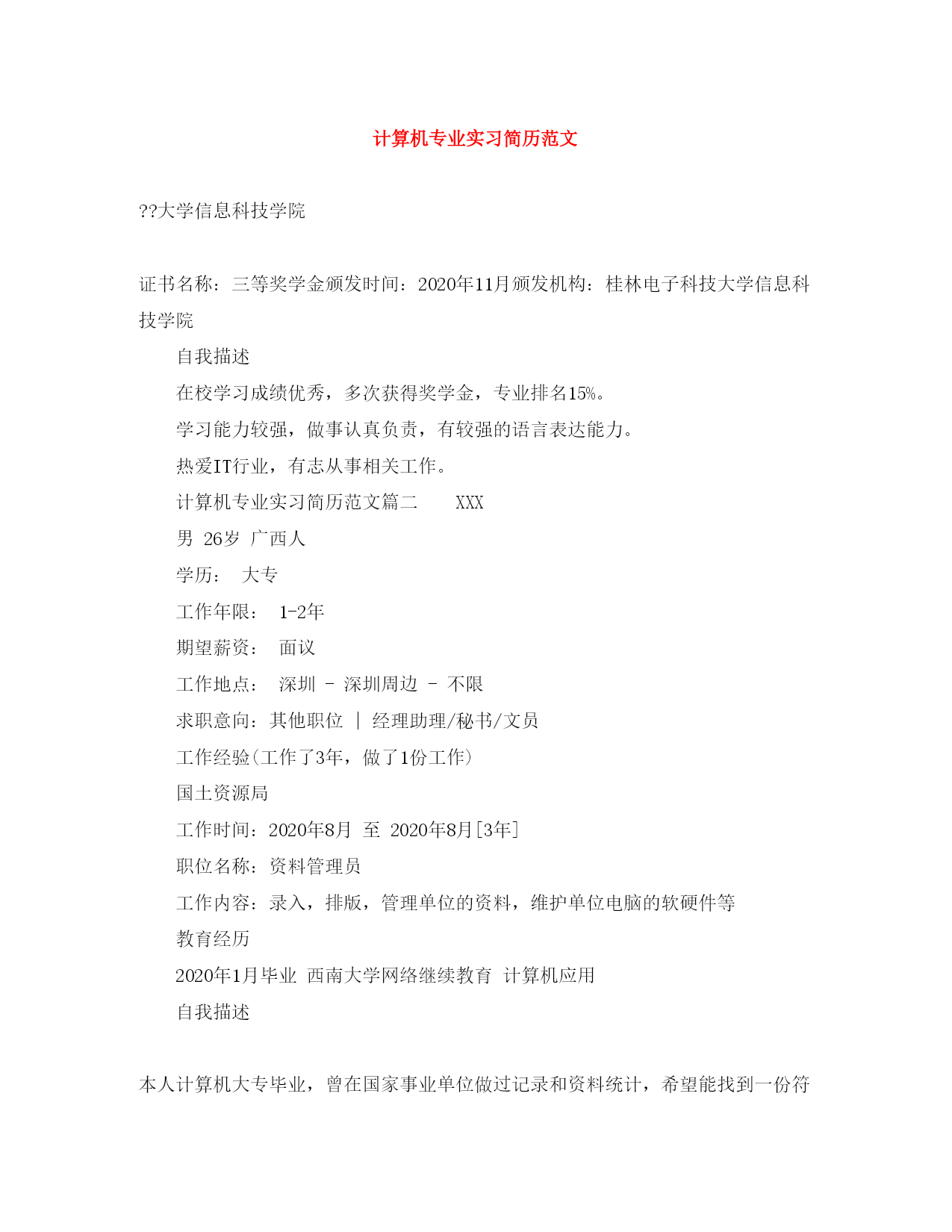 计算机专业实习简历范文

??大学信息科技学院

证书名称：三等奖学金颁发时间：2020年11月颁发机构：桂林电子科技大学信息科技学院

自我描述

在校学习成绩优秀，多次获得奖学金，专业排名15%。

学习能力较强，做事认真负责，有较强的语言表达能力。

热爱IT行业，有志从事相关工作。

计算机专业实习简历范文篇二 XXX

男 26岁 广西人

学历： 大专

工作年限： 1-2年

期望薪资： 面议

工作地点： 深圳 - 深圳周边 - 不限

求职意向：其他职位 | 经理助理/秘书/文员

工作经验(工作了3年，做了1份工作)

国土资源局

工作时间：2020年8月 至 2020年8月[3年]

职位名称：资料管理员

工作内容：录入，排版，管理单位的资料，维护单位电脑的软硬件等

教育经历

2020年1月毕业 西南大学网络继续教育 计算机应用

自我描述

本人计算机大专毕业，曾在国家事业单位做过记录和资料统计，希望能找到一份符